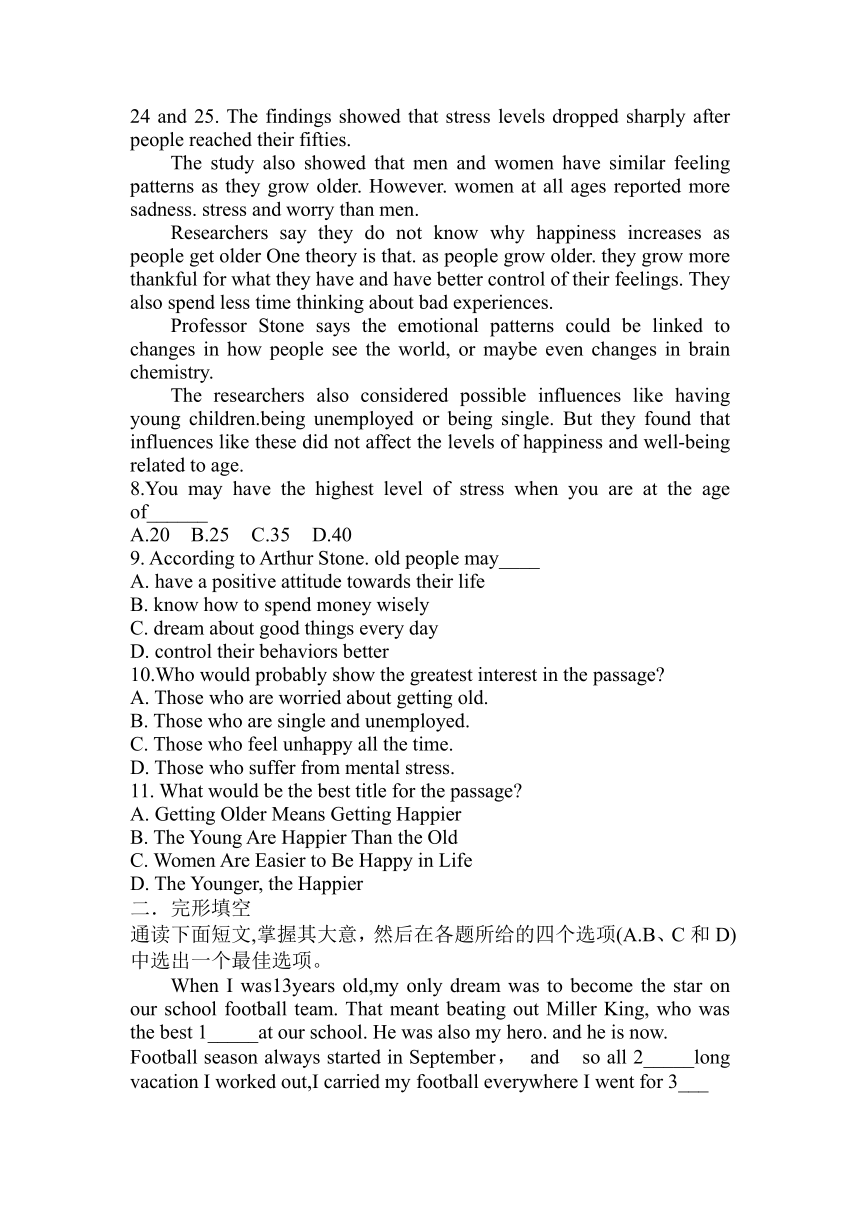 24 and 25. The findings showed that stress levels dropped sharply after people reached their fifties.

The study also showed that men and women have similar feeling patterns as they grow older. However. women at all ages reported more sadness. stress and worry than men.

Researchers say they do not know why happiness increases as people get older One theory is that. as people grow older. they grow more thankful for what they have and have better control of their feelings. They also spend less time thinking about bad experiences.

Professor Stone says the emotional patterns could be linked to changes in how people see the world, or maybe even changes in brain chemistry.

The researchers also considered possible influences like having young children.being unemployed or being single. But they found that influences like these did not affect the levels of happiness and well-being related to age.

8.You may have the highest level of stress when you are at the age of______
A.20 B.25 C.35 D.40
9. According to Arthur Stone. old people may____
A. have a positive attitude towards their life
B. know how to spend money wisely
C. dream about good things every day
D. control their behaviors better
10.Who would probably show the greatest interest in the passage?
A. Those who are worried about getting old.
B. Those who are single and unemployed.
C. Those who feel unhappy all the time.
D. Those who suffer from mental stress.
11. What would be the best title for the passage?
A. Getting Older Means Getting Happier
B. The Young Are Happier Than the Old
C. Women Are Easier to Be Happy in Life
D. The Younger, the Happier
二．完形填空
通读下面短文,掌握其大意，然后在各题所给的四个选项(A.B、C 和 D)中选出一个最佳选项。

When I was13years old,my only dream was to become the star on our school football team. That meant beating out Miller King, who was the best 1_____at our school. He was also my hero. and he is now.
Football season always started in September， and so all 2_____long vacation I worked out,I carried my football everywhere I went for 3___